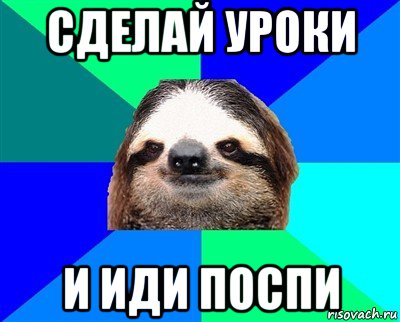 СДЕЛАЙ УРОКИ

И ИДИ ПОСПИ

risovach.ru